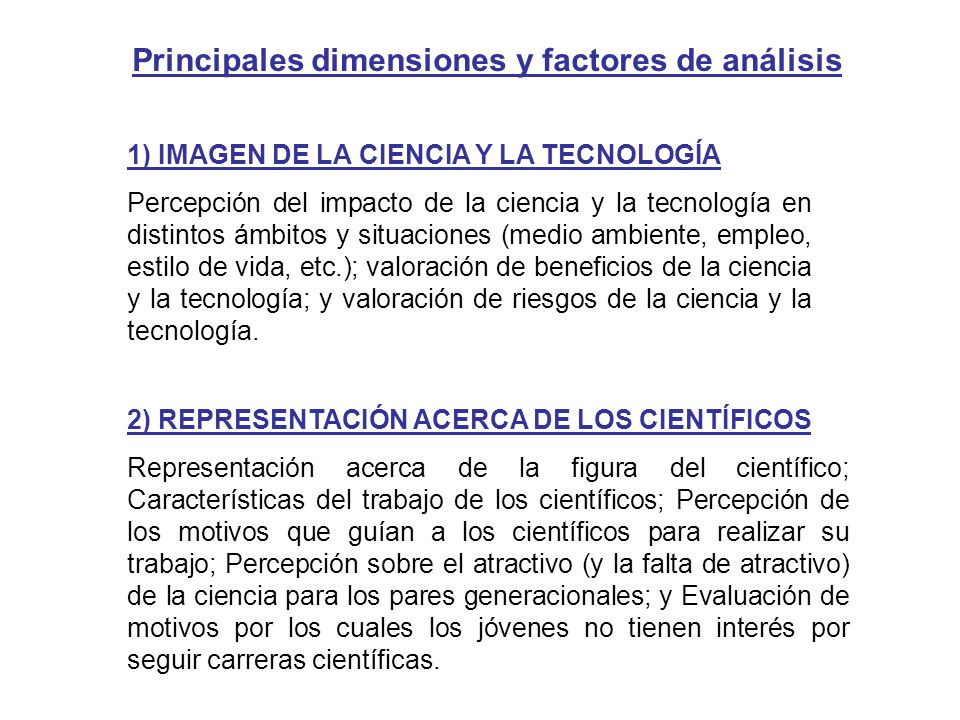 Principales dimensiones y factores de análisis

1) IMAGEN DE LA CIENCIA Y LA TECNOLOGÍA

Percepción del impacto de la ciencia y la tecnología en distintos ámbitos y situaciones (medio ambiente, empleo, estilo de vida, etc.); valoración de beneficios de la ciencia y la tecnología; y valoración de riesgos de la ciencia y la tecnología.

2) REPRESENTACIÓN ACERCA DE LOS CIENTÍFICOS

Representación acerca de la figura del científico; Características del trabajo de los científicos; Percepción de los motivos que guían a los científicos para realizar su trabajo; Percepción sobre el atractivo (y la falta de atractivo) de la ciencia para los pares generacionales; y Evaluación de motivos por los cuales los jóvenes no tienen interés por seguir carreras científicas.